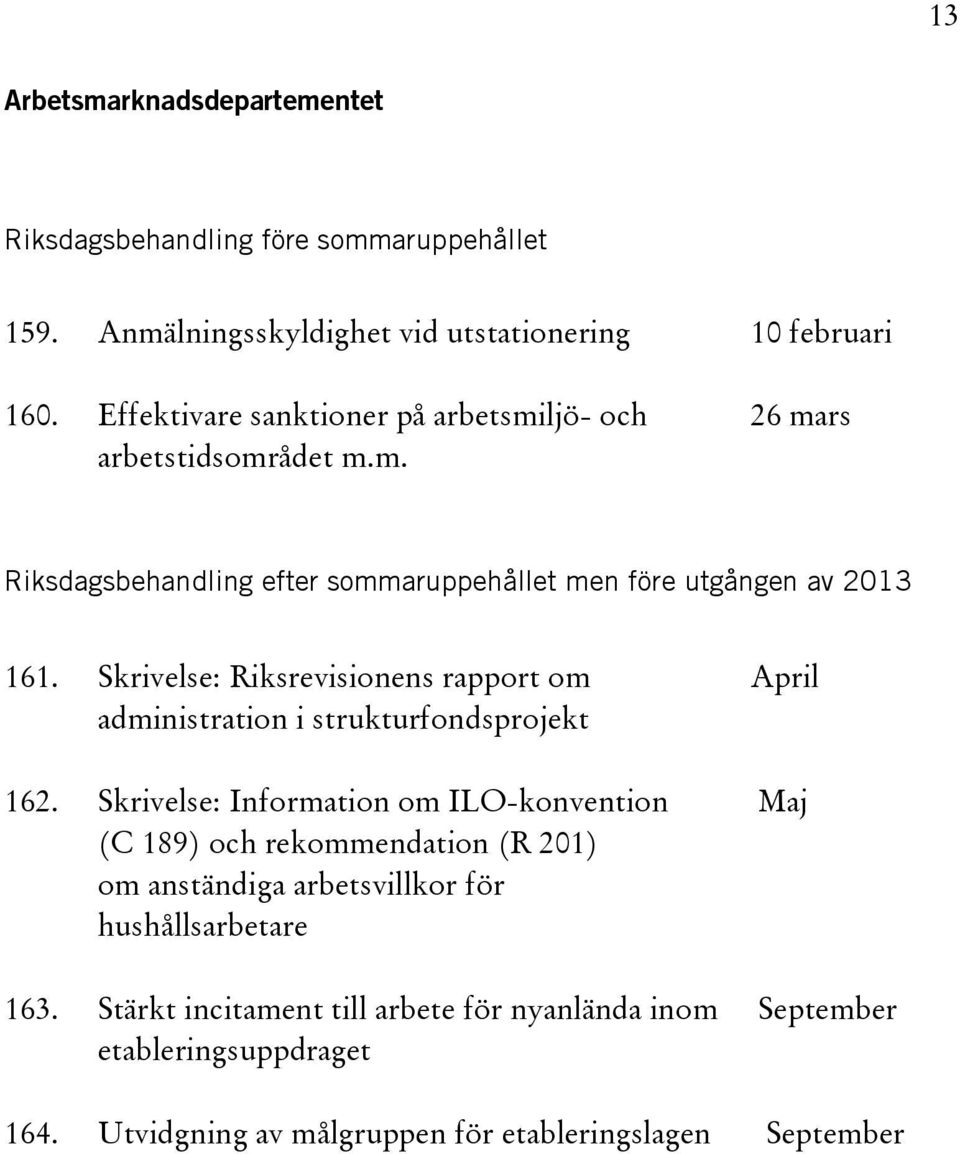 13

Arbetsmarknadsdepartementet

Riksdagsbehandling före sommaruppehållet

159. Anmälningsskyldighet vid utstationering 10 februari

160. Effektivare sanktioner på arbetsmiljö- och arbetstidsområdet m.m. 26 mars

Riksdagsbehandling efter sommaruppehållet men före utgången av 2013

161. Skrivelse: Riksrevisionens rapport om administration i strukturfondsprojekt April

162. Skrivelse: Information om ILO-konvention (C 189) och rekommendation (R 201) om anständiga arbetsvillkor för hushållsarbetare Maj

163. Stärkt incitament till arbete för nyanlända inom etableringsuppdraget September

164. Utvidgning av målgruppen för etableringslagen September